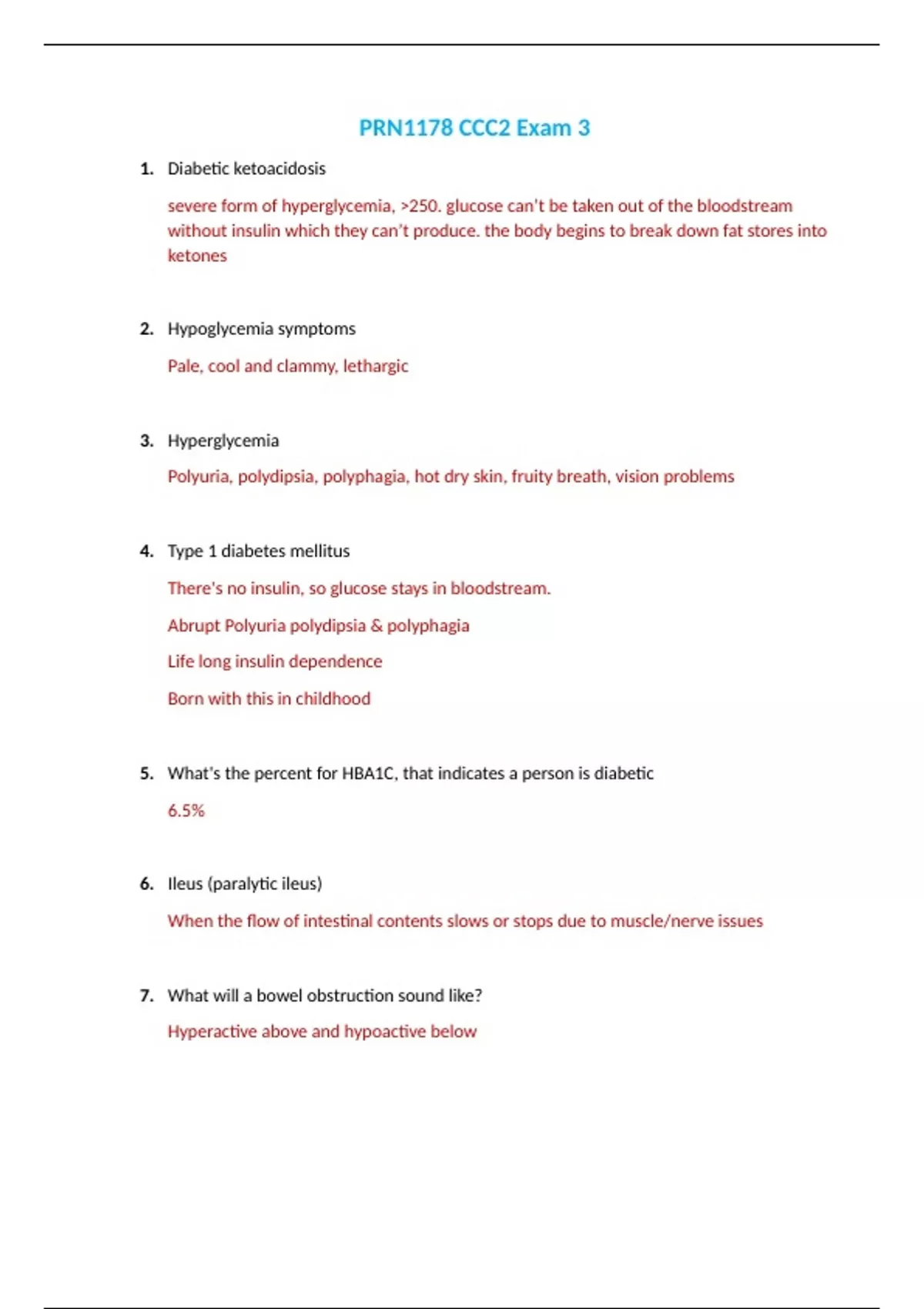 PRN1178 CCC2 Exam 3

1. Diabetic ketoacidosis

severe form of hyperglycemia, >250. glucose can't be taken out of the bloodstream without insulin which they can't produce. the body begins to break down fat stores into ketones

2. Hypoglycemia symptoms

Pale, cool and clammy, lethargic

3. Hyperglycemia

Polyuria, polydipsia, polyphagia, hot dry skin, fruity breath, vision problems

4. Type 1 diabetes mellitus

There's no insulin, so glucose stays in bloodstream.

Abrupt Polyuria polydipsia & polyphagia

Life long insulin dependence

Born with this in childhood

5. What's the percent for HBA1C, that indicates a person is diabetic

6.5%

6. Ileus (paralytic ileus)

When the flow of intestinal contents slows or stops due to muscle/nerve issues

7. What will a bowel obstruction sound like?

Hyperactive above and hypoactive below